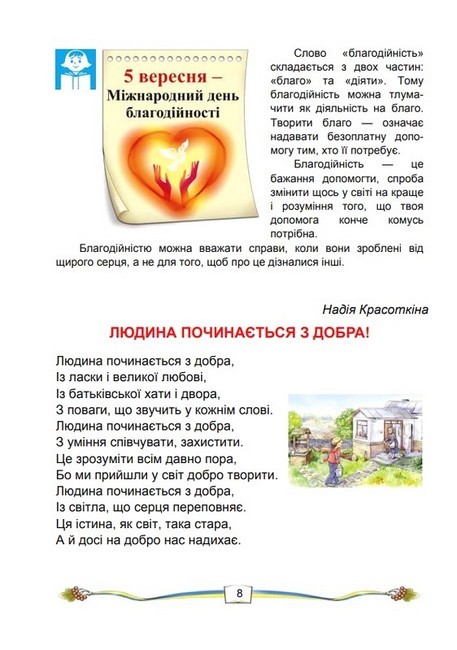 5 вересня – Міжнародний день благодійності

Слово «благодійність» складається з двох частин: «благо» та «діяти». Тому благодійність можна тлумачити як діяльність на благо. Творити благо — означає надавати безоплатну допомогу тим, хто її потребує.

Благодійність — це бажання допомогти, спроба змінити щось у світі на краще і розуміння того, що твоя допомога конче комусь потрібна.

Благодійністю можна вважати справи, коли вони зроблені від щирого серця, а не для того, щоб про це дізналися інші.

Надія Красоткіна

ЛЮДИНА ПОЧИНАЄТЬСЯ З ДОБРА!

Людина починається з добра,
Із ласки і великої любові,
Із батьківської хати і двора,
З поваги, що звучить у кожнім слові.
Людина починається з добра,
З уміння співчувати, захистити.
Це зрозуміти всім давно пора,
Бо ми прийшли у світ добро творити.
Людина починається з добра,
Із світла, що серця переповняє.
Ця істина, як світ, така стара,
А й досі на добро нас надихає.

8